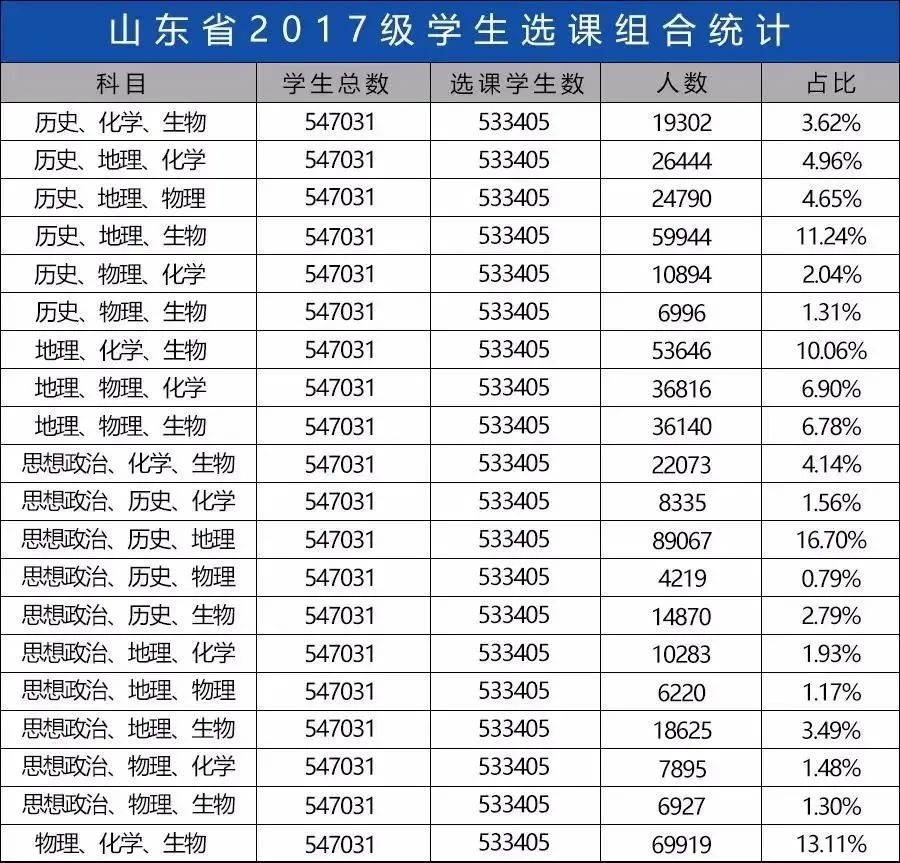 山东省2017级学生选课组合统计

| 科目 | 学生总数 | 选课学生数 | 人数 | 占比 |
|---|---|---|---|---|
| 历史、化学、生物 | 547031 | 533405 | 19302 | 3.62% |
| 历史、地理、化学 | 547031 | 533405 | 26444 | 4.96% |
| 历史、地理、物理 | 547031 | 533405 | 24790 | 4.65% |
| 历史、地理、生物 | 547031 | 533405 | 59944 | 11.24% |
| 历史、物理、化学 | 547031 | 533405 | 10894 | 2.04% |
| 历史、物理、生物 | 547031 | 533405 | 6996 | 1.31% |
| 地理、化学、生物 | 547031 | 533405 | 53646 | 10.06% |
| 地理、物理、化学 | 547031 | 533405 | 36816 | 6.90% |
| 地理、物理、生物 | 547031 | 533405 | 36140 | 6.78% |
| 思想政治、化学、生物 | 547031 | 533405 | 22073 | 4.14% |
| 思想政治、历史、化学 | 547031 | 533405 | 8335 | 1.56% |
| 思想政治、历史、地理 | 547031 | 533405 | 89067 | 16.70% |
| 思想政治、历史、物理 | 547031 | 533405 | 4219 | 0.79% |
| 思想政治、历史、生物 | 547031 | 533405 | 14870 | 2.79% |
| 思想政治、地理、化学 | 547031 | 533405 | 10283 | 1.93% |
| 思想政治、地理、物理 | 547031 | 533405 | 6220 | 1.17% |
| 思想政治、地理、生物 | 547031 | 533405 | 18625 | 3.49% |
| 思想政治、物理、化学 | 547031 | 533405 | 7895 | 1.48% |
| 思想政治、物理、生物 | 547031 | 533405 | 6927 | 1.30% |
| 物理、化学、生物 | 547031 | 533405 | 69919 | 13.11% |